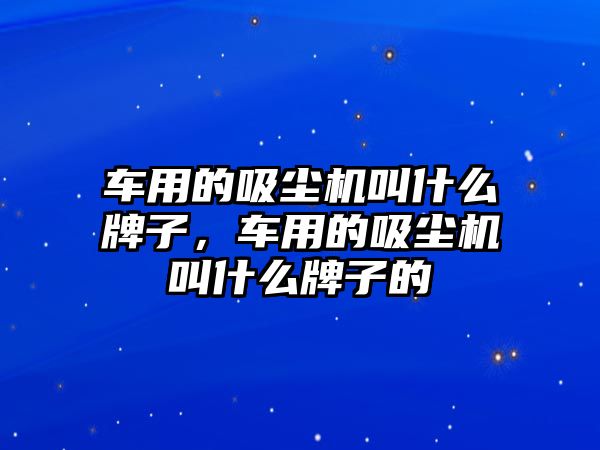 车用的吸尘机叫什么牌子，车用的吸尘机叫什么牌子的